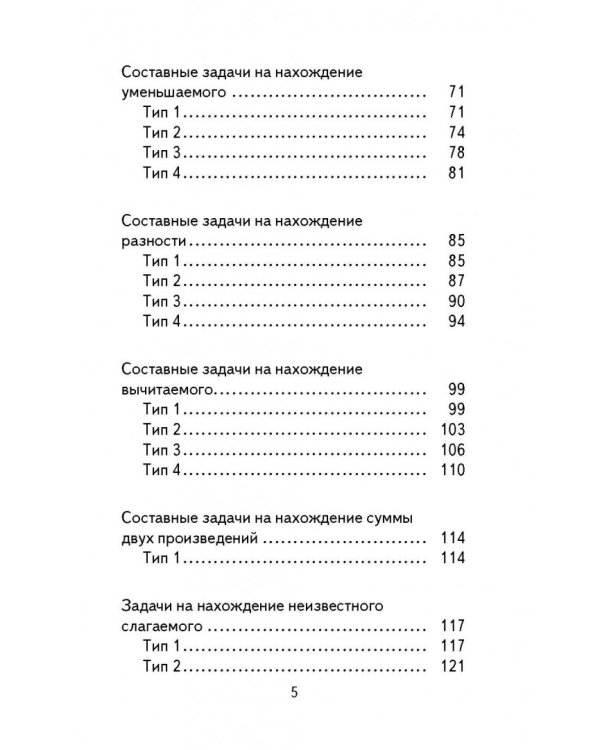 Составные задачи на нахождение уменьшаемого 71

Тип 1 71
Тип 2 74
Тип 3 78
Тип 4 81

Составные задачи на нахождение разности 85

Тип 1 85
Тип 2 87
Тип 3 90
Тип 4 94

Составные задачи на нахождение вычитаемого 99

Тип 1 99
Тип 2 103
Тип 3 106
Тип 4 110

Составные задачи на нахождение суммы двух произведений 114

Тип 1 114

Задачи на нахождение неизвестного слагаемого 117

Тип 1 117
Тип 2 121

5